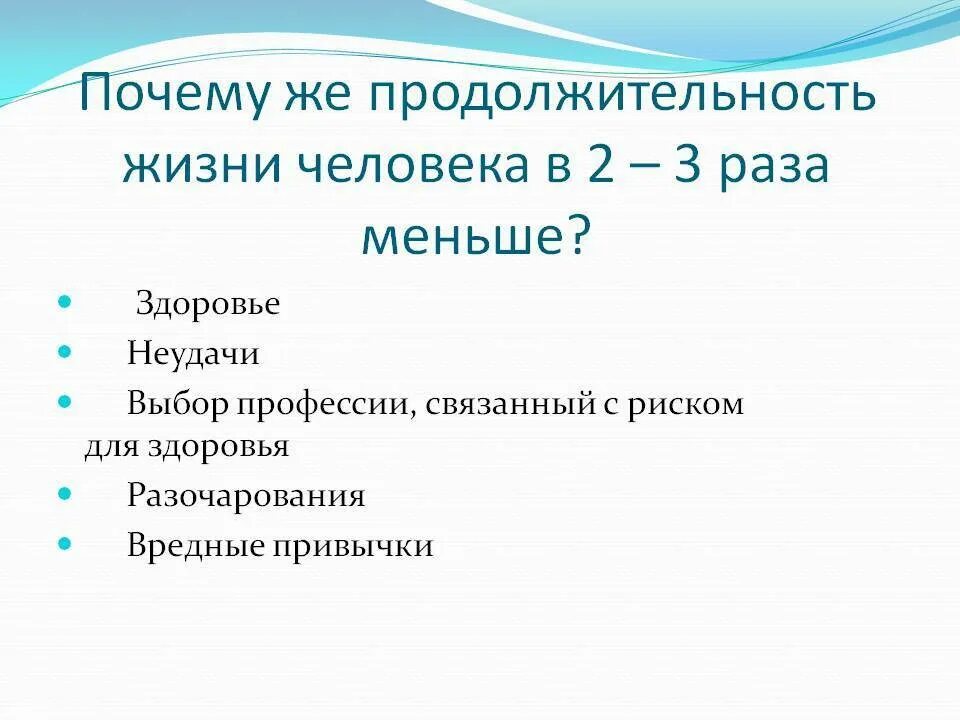 Почему же продолжительность жизни человека в 2 – 3 раза меньше?

- Здоровье
- Неудачи
- Выбор профессии, связанный с риском для здоровья
- Разочарования
- Вредные привычки